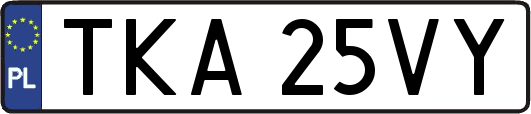 PL
TKA 25VY